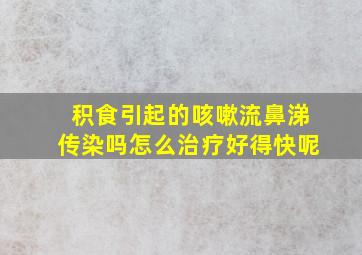 积食引起的咳嗽流鼻涕
传染吗怎么治疗好得快呢